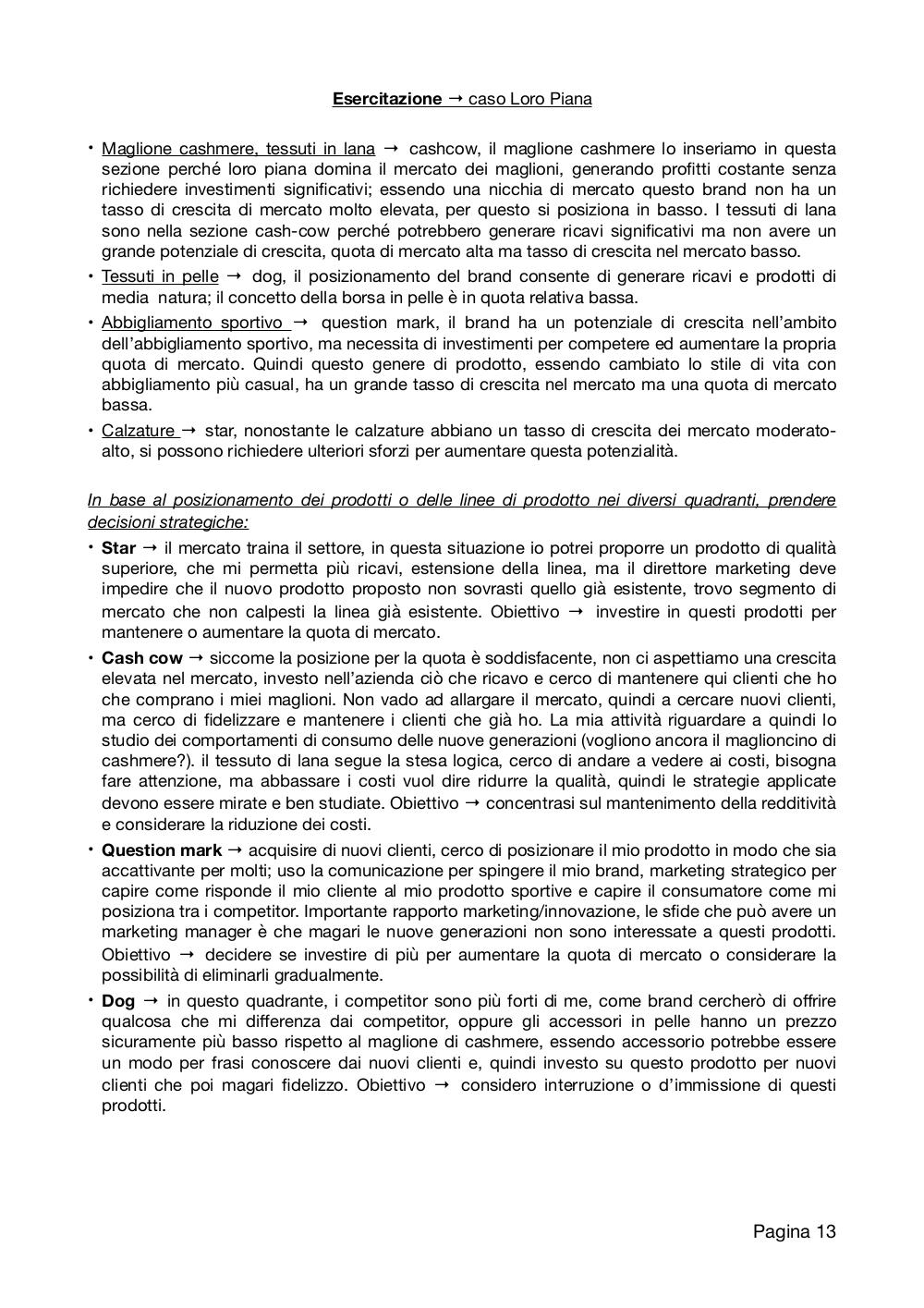 Esercitazione → caso Loro Piana

• Maglione cashmere, tessuti in lana → cashcow, il maglione cashmere lo inseriamo in questa sezione perché loro piana domina il mercato dei maglioni, generando profitti costante senza richiedere investimenti significativi; essendo una nicchia di mercato questo brand non ha un tasso di crescita di mercato molto elevata, per questo si posiziona in basso. I tessuti di lana sono nella sezione cash-cow perché potrebbero generare ricavi significativi ma non avere un grande potenziale di crescita, quota di mercato alta ma tasso di crescita nel mercato basso.

• Tessuti in pelle → dog, il posizionamento del brand consente di generare ricavi e prodotti di media natura; il concetto della borsa in pelle è in quota relativa bassa.

• Abbigliamento sportivo → question mark, il brand ha un potenziale di crescita nell'ambito dell'abbigliamento sportivo, ma necessita di investimenti per competere ed aumentare la propria quota di mercato. Quindi questo genere di prodotto, essendo cambiato lo stile di vita con abbigliamento più casual, ha un grande tasso di crescita nel mercato ma una quota di mercato bassa.

• Calzature → star, nonostante le calzature abbiano un tasso di crescita dei mercato moderato-alto, si possono richiedere ulteriori sforzi per aumentare questa potenzialità.

In base al posizionamento dei prodotti o delle linee di prodotto nei diversi quadranti, prendere decisioni strategiche:

• Star → il mercato traina il settore, in questa situazione io potrei proporre un prodotto di qualità superiore, che mi permetta più ricavi, estensione della linea, ma il direttore marketing deve impedire che il nuovo prodotto proposto non sovrasti quello già esistente, trovo segmento di mercato che non calpesti la linea già esistente. Obiettivo → investire in questi prodotti per mantenere o aumentare la quota di mercato.

• Cash cow → siccome la posizione per la quota è soddisfacente, non ci aspettiamo una crescita elevata nel mercato, investo nell'azienda ciò che ricavo e cerco di mantenere qui clienti che ho che comprano i miei maglioni. Non vado ad allargare il mercato, quindi a cercare nuovi clienti, ma cerco di fidelizzare e mantenere i clienti che già ho. La mia attività riguardare a quindi lo studio dei comportamenti di consumo delle nuove generazioni (vogliono ancora il maglioncino di cashmere?). il tessuto di lana segue la stesa logica, cerco di andare a vedere ai costi, bisogna fare attenzione, ma abbassare i costi vuol dire ridurre la qualità, quindi le strategie applicate devono essere mirate e ben studiate. Obiettivo → concentrasi sul mantenimento della redditività e considerare la riduzione dei costi.

• Question mark → acquisire di nuovi clienti, cerco di posizionare il mio prodotto in modo che sia accattivante per molti; uso la comunicazione per spingere il mio brand, marketing strategico per capire come risponde il mio cliente al mio prodotto sportive e capire il consumatore come mi posiziona tra i competitor. Importante rapporto marketing/innovazione, le sfide che può avere un marketing manager è che magari le nuove generazioni non sono interessate a questi prodotti. Obiettivo → decidere se investire di più per aumentare la quota di mercato o considerare la possibilità di eliminarli gradualmente.

• Dog → in questo quadrante, i competitor sono più forti di me, come brand cercherò di offrire qualcosa che mi differenza dai competitor, oppure gli accessori in pelle hanno un prezzo sicuramente più basso rispetto al maglione di cashmere, essendo accessorio potrebbe essere un modo per frasi conoscere dai nuovi clienti e, quindi investo su questo prodotto per nuovi clienti che poi magari fidelizzo. Obiettivo → considero interruzione o d'immissione di questi prodotti.

Pagina 13